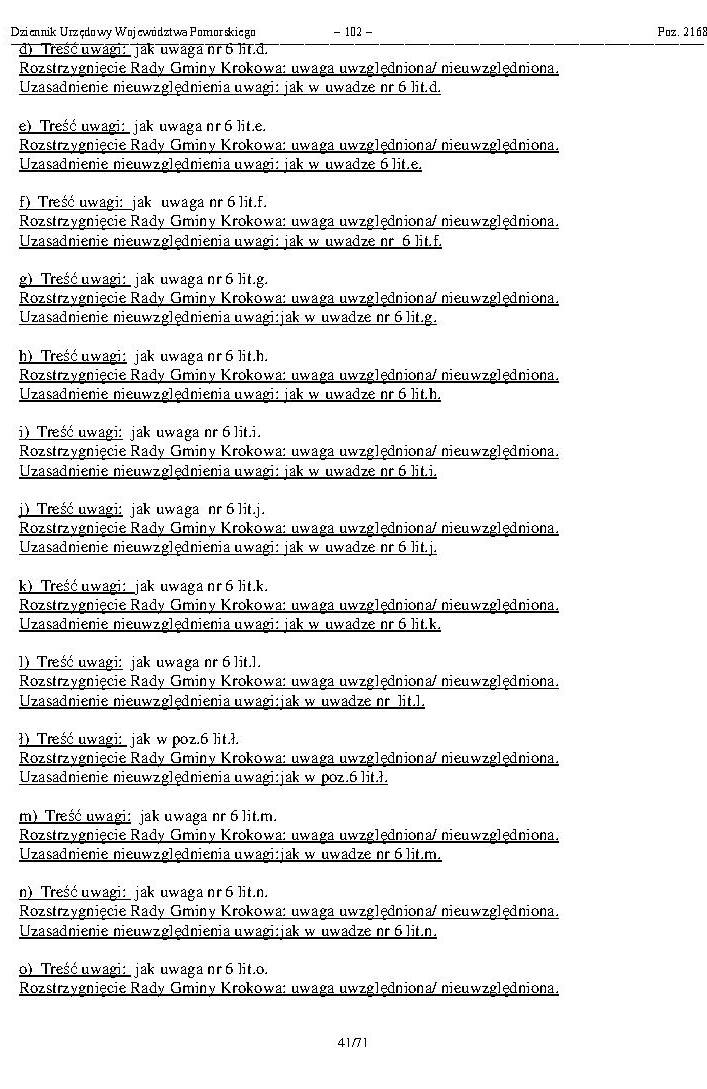 Dziennik Urzędowy Województwa Pomorskiego – 102 – Poz. 2168

d) Treść uwagi: jak uwaga nr 6 lit.d.
Rozstrzygnięcie Rady Gminy Krokowa: uwaga uwzględniona/ nieuwzględniona.
Uzasadnienie nieuwzględnienia uwagi: jak w uwadze nr 6 lit.d.

e) Treść uwagi: jak uwaga nr 6 lit.e.
Rozstrzygnięcie Rady Gminy Krokowa: uwaga uwzględniona/ nieuwzględniona.
Uzasadnienie nieuwzględnienia uwagi: jak w uwadze 6 lit.e.

f) Treść uwagi: jak uwaga nr 6 lit.f.
Rozstrzygnięcie Rady Gminy Krokowa: uwaga uwzględniona/ nieuwzględniona.
Uzasadnienie nieuwzględnienia uwagi: jak w uwadze nr 6 lit.f.

g) Treść uwagi: jak uwaga nr 6 lit.g.
Rozstrzygnięcie Rady Gminy Krokowa: uwaga uwzględniona/ nieuwzględniona.
Uzasadnienie nieuwzględnienia uwagi:jak w uwadze nr 6 lit.g.

h) Treść uwagi: jak uwaga nr 6 lit.h.
Rozstrzygnięcie Rady Gminy Krokowa: uwaga uwzględniona/ nieuwzględniona.
Uzasadnienie nieuwzględnienia uwagi: jak w uwadze nr 6 lit.h.

i) Treść uwagi: jak uwaga nr 6 lit.i.
Rozstrzygnięcie Rady Gminy Krokowa: uwaga uwzględniona/ nieuwzględniona.
Uzasadnienie nieuwzględnienia uwagi: jak w uwadze nr 6 lit.i.

j) Treść uwagi: jak uwaga nr 6 lit.j.
Rozstrzygnięcie Rady Gminy Krokowa: uwaga uwzględniona/ nieuwzględniona.
Uzasadnienie nieuwzględnienia uwagi: jak w uwadze nr 6 lit.j.

k) Treść uwagi: jak uwaga nr 6 lit.k.
Rozstrzygnięcie Rady Gminy Krokowa: uwaga uwzględniona/ nieuwzględniona.
Uzasadnienie nieuwzględnienia uwagi: jak w uwadze nr 6 lit.k.

l) Treść uwagi: jak uwaga nr 6 lit.l.
Rozstrzygnięcie Rady Gminy Krokowa: uwaga uwzględniona/ nieuwzględniona.
Uzasadnienie nieuwzględnienia uwagi:jak w uwadze nr lit.l.

ł) Treść uwagi: jak w poz.6 lit.ł.
Rozstrzygnięcie Rady Gminy Krokowa: uwaga uwzględniona/ nieuwzględniona.
Uzasadnienie nieuwzględnienia uwagi:jak w poz.6 lit.ł.

m) Treść uwagi: jak uwaga nr 6 lit.m.
Rozstrzygnięcie Rady Gminy Krokowa: uwaga uwzględniona/ nieuwzględniona.
Uzasadnienie nieuwzględnienia uwagi:jak w uwadze nr 6 lit.m.

n) Treść uwagi: jak uwaga nr 6 lit.n.
Rozstrzygnięcie Rady Gminy Krokowa: uwaga uwzględniona/ nieuwzględniona.
Uzasadnienie nieuwzględnienia uwagi:jak w uwadze nr 6 lit.n.

o) Treść uwagi: jak uwaga nr 6 lit.o.
Rozstrzygnięcie Rady Gminy Krokowa: uwaga uwzględniona/ nieuwzględniona.

41/71